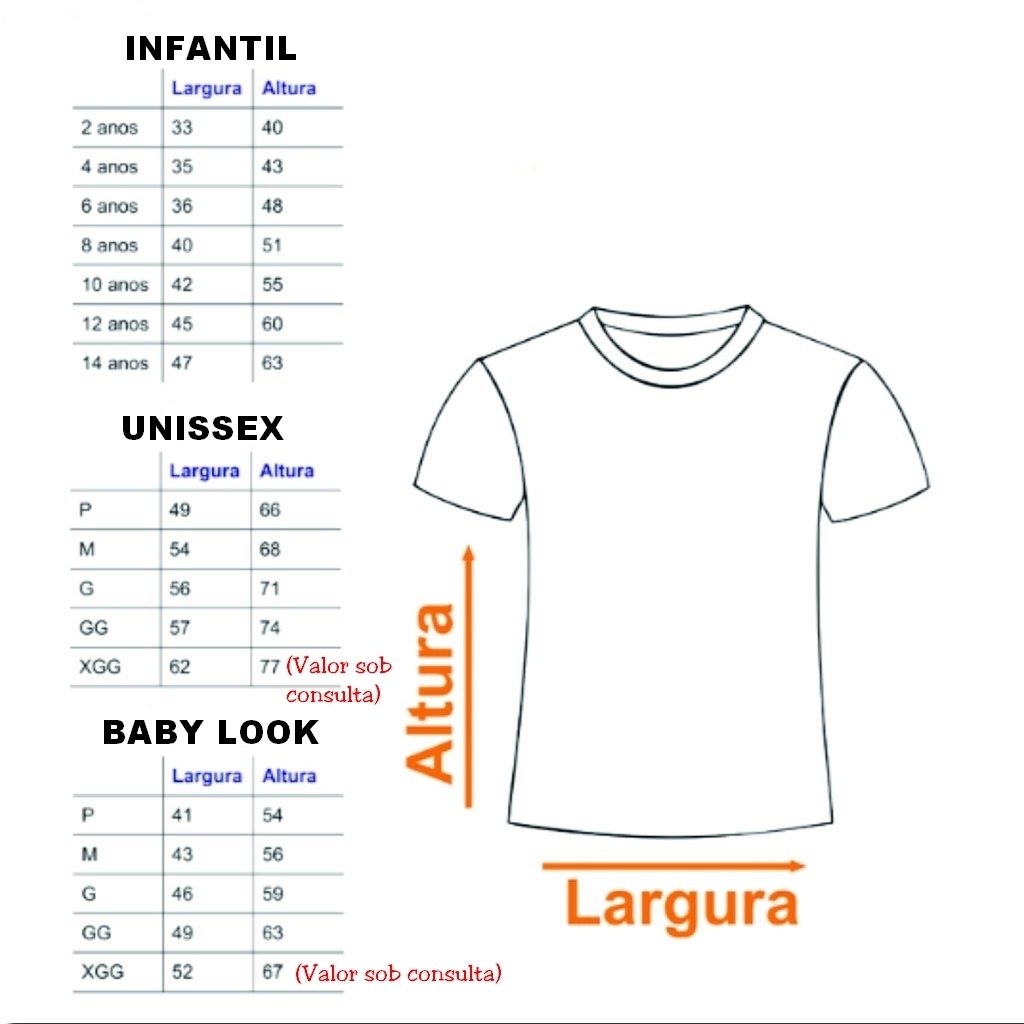 INFANTIL

| | Largura | Altura |
|---|---|---|
| 2 anos | 33 | 40 |
| 4 anos | 35 | 43 |
| 6 anos | 36 | 48 |
| 8 anos | 40 | 51 |
| 10 anos | 42 | 55 |
| 12 anos | 45 | 60 |
| 14 anos | 47 | 63 |

UNISSEX

| | Largura | Altura |
|---|---|---|
| P | 49 | 66 |
| M | 54 | 68 |
| G | 56 | 71 |
| GG | 57 | 74 |
| XGG | 62 | 77 (Valor sob consulta) |

BABY LOOK

| | Largura | Altura |
|---|---|---|
| P | 41 | 54 |
| M | 43 | 56 |
| G | 46 | 59 |
| GG | 49 | 63 |
| XGG | 52 | 67 (Valor sob consulta) |

Altura

Largura